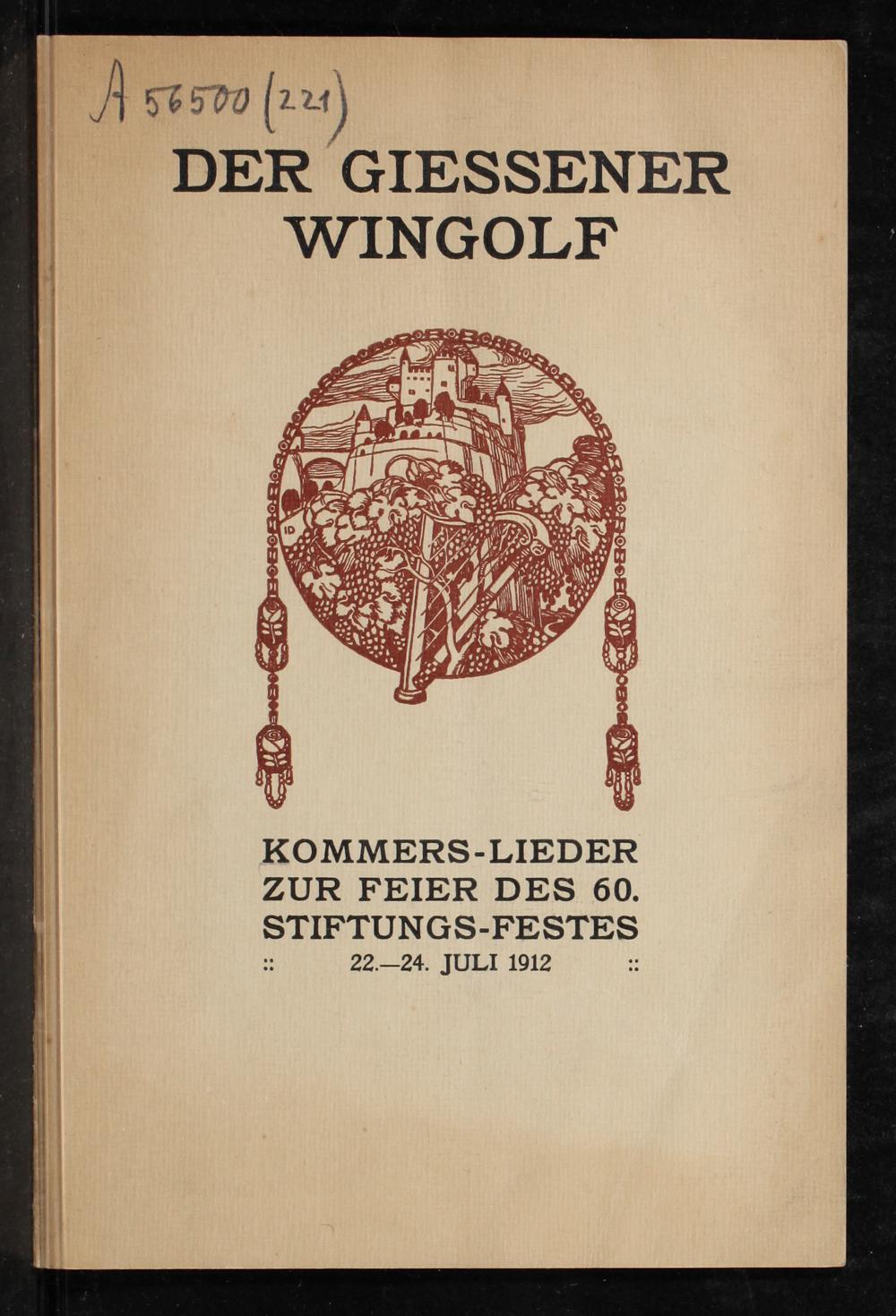 A 56500 (221)

DER GIESSENER WINGOLF

KOMMERS-LIEDER
ZUR FEIER DES 60.
STIFTUNGS-FESTES
:: 22.—24. JULI 1912 ::